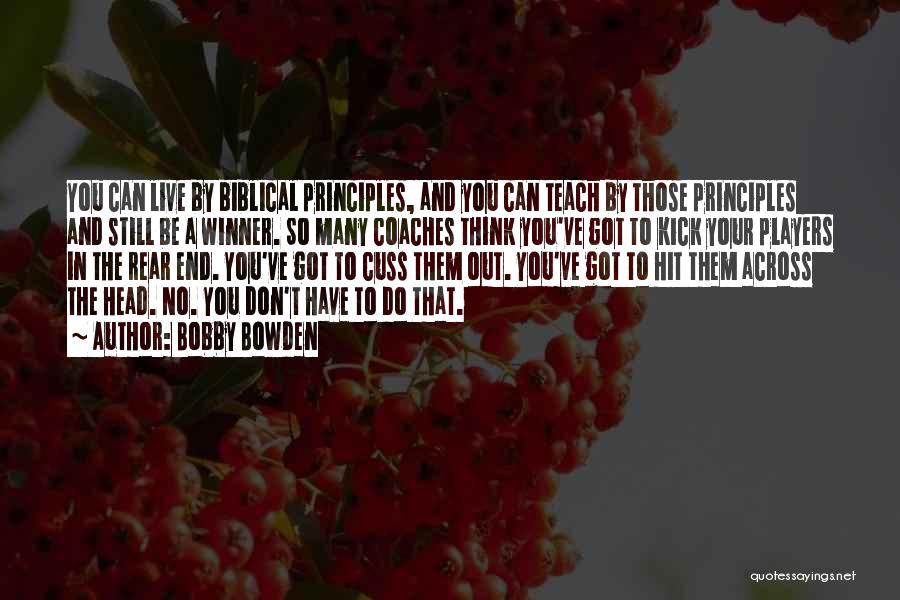 YOU CAN LIVE BY BIBLICAL PRINCIPLES, AND YOU CAN TEACH BY THOSE PRINCIPLES AND STILL BE A WINNER. SO MANY COACHES THINK YOU'VE GOT TO KICK YOUR PLAYERS IN THE REAR END. YOU'VE GOT TO CUSS THEM OUT. YOU'VE GOT TO HIT THEM ACROSS THE HEAD. NO. YOU DON'T HAVE TO DO THAT.

~ AUTHOR: BOBBY BOWDEN

quotessayings.net